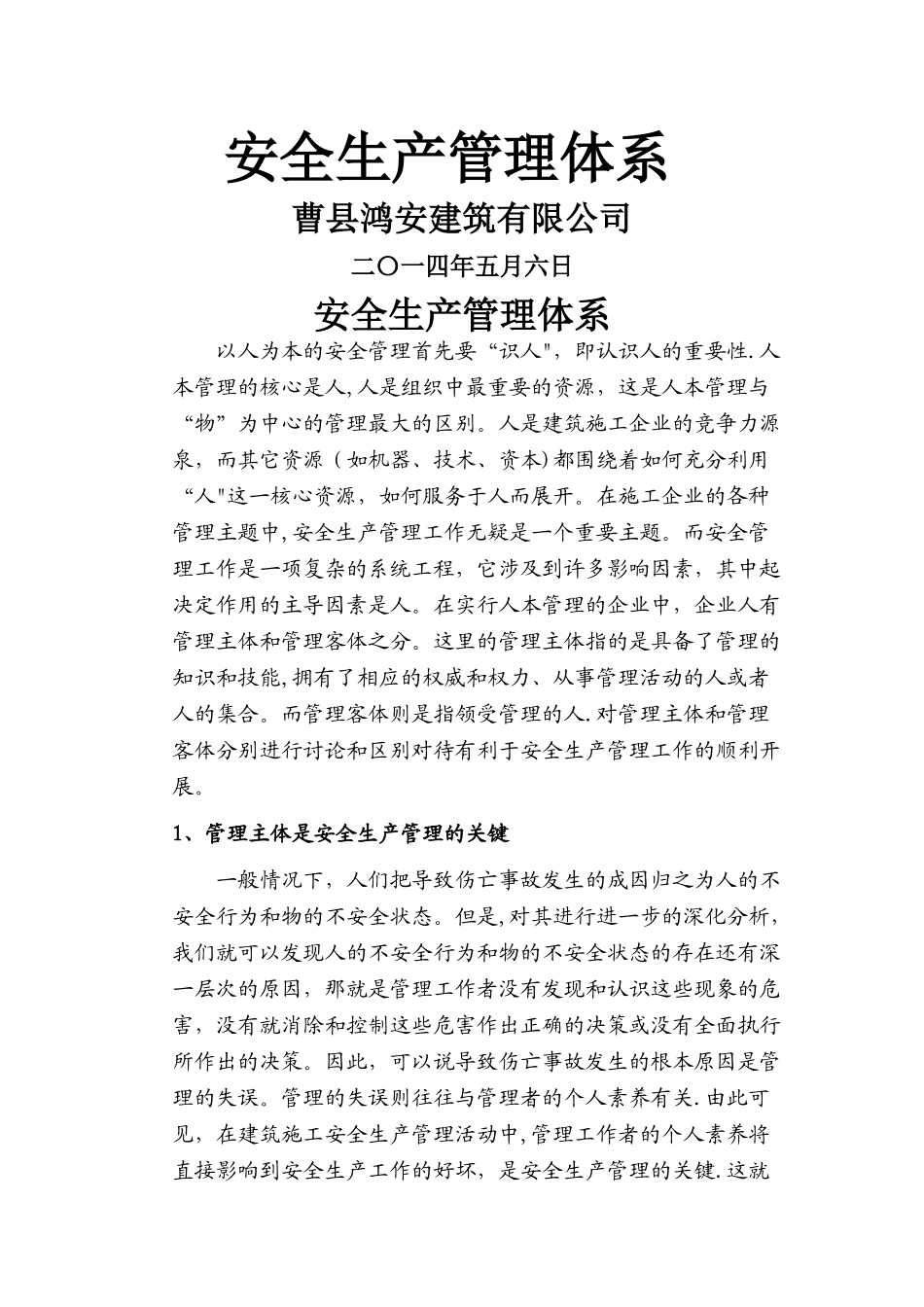 安全生产管理体系

曹县鸿安建筑有限公司

二〇一四年五月六日

安全生产管理体系

以人为本的安全管理首先要“识人",即认识人的重要性.人本管理的核心是人,人是组织中最重要的资源，这是人本管理与“物”为中心的管理最大的区别。人是建筑施工企业的竞争力源泉，而其它资源（如机器、技术、资本)都围绕着如何充分利用“人"这一核心资源，如何服务于人而展开。在施工企业的各种管理主题中,安全生产管理工作无疑是一个重要主题。而安全管理工作是一项复杂的系统工程，它涉及到许多影响因素，其中起决定作用的主导因素是人。在实行人本管理的企业中，企业人有管理主体和管理客体之分。这里的管理主体指的是具备了管理的知识和技能,拥有了相应的权威和权力、从事管理活动的人或者人的集合。而管理客体则是指领受管理的人.对管理主体和管理客体分别进行讨论和区别对待有利于安全生产管理工作的顺利开展。

1、管理主体是安全生产管理的关键

一般情况下，人们把导致伤亡事故发生的成因归之为人的不安全行为和物的不安全状态。但是,对其进行进一步的深化分析，我们就可以发现人的不安全行为和物的不安全状态的存在还有深一层次的原因，那就是管理工作者没有发现和认识这些现象的危害，没有就消除和控制这些危害作出正确的决策或没有全面执行所作出的决策。因此，可以说导致伤亡事故发生的根本原因是管理的失误。管理的失误则往往与管理者的个人素养有关.由此可见，在建筑施工安全生产管理活动中,管理工作者的个人素养将直接影响到安全生产工作的好坏，是安全生产管理的关键.这就